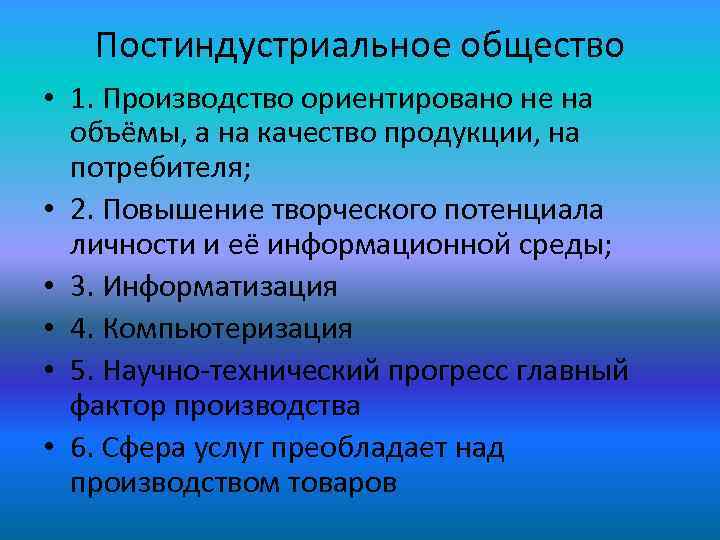 Постиндустриальное общество

• 1. Производство ориентировано не на объёмы, а на качество продукции, на потребителя;
• 2. Повышение творческого потенциала личности и её информационной среды;
• 3. Информатизация
• 4. Компьютеризация
• 5. Научно-технический прогресс главный фактор производства
• 6. Сфера услуг преобладает над производством товаров